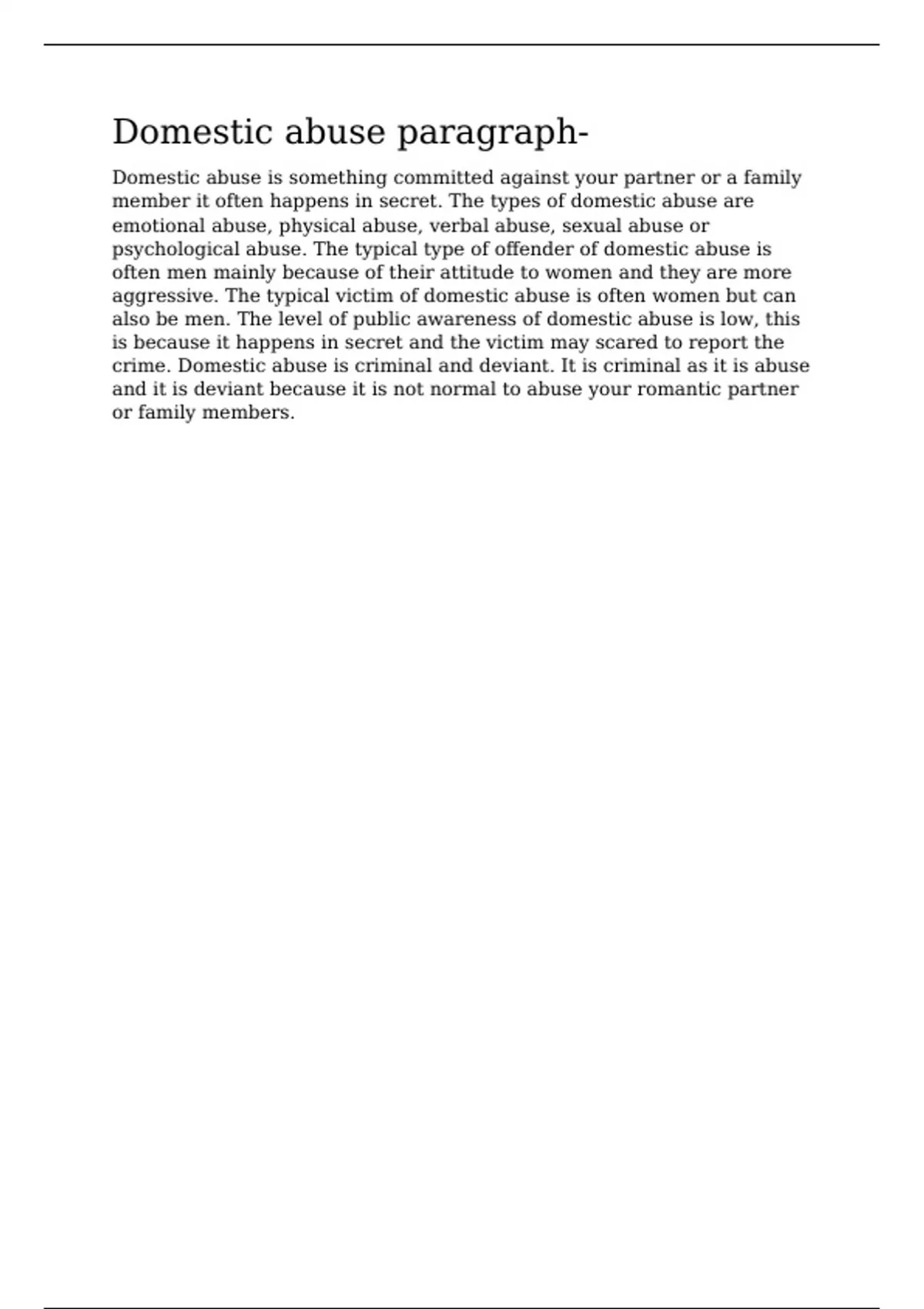 Domestic abuse paragraph-

Domestic abuse is something committed against your partner or a family member it often happens in secret. The types of domestic abuse are emotional abuse, physical abuse, verbal abuse, sexual abuse or psychological abuse. The typical type of offender of domestic abuse is often men mainly because of their attitude to women and they are more aggressive. The typical victim of domestic abuse is often women but can also be men. The level of public awareness of domestic abuse is low, this is because it happens in secret and the victim may scared to report the crime. Domestic abuse is criminal and deviant. It is criminal as it is abuse and it is deviant because it is not normal to abuse your romantic partner or family members.